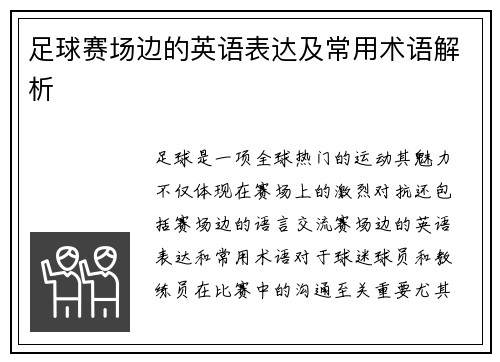 足球赛场边的英语表达及常用术语解析

足球是一项全球热门的运动其魅力不仅体现在赛场上的激烈对抗还包括赛场边的语言交流赛场边的英语表达和常用术语对于球迷球员和教练员在比赛中的沟通至关重要尤其